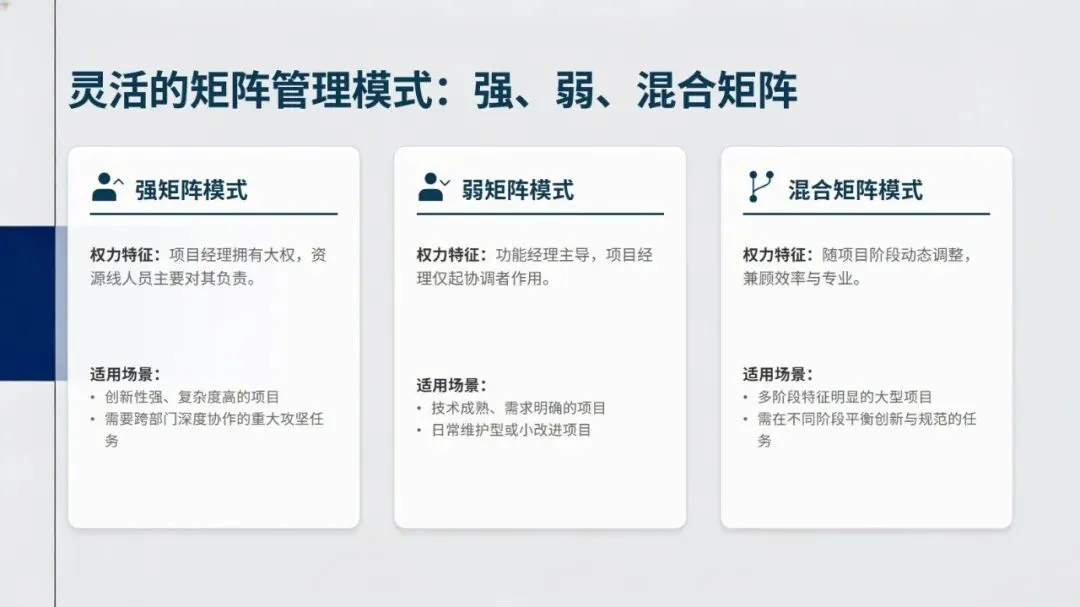 灵活的矩阵管理模式：强、弱、混合矩阵

强矩阵模式

权力特征：项目经理拥有大权，资源线人员主要对其负责。

适用场景：
• 创新性强、复杂度高的项目
• 需要跨部门深度协作的重大攻坚任务

弱矩阵模式

权力特征：功能经理主导，项目经理仅起协调者作用。

适用场景：
• 技术成熟、需求明确的项目
• 日常维护型或小改进项目

混合矩阵模式

权力特征：随项目阶段动态调整，兼顾效率与专业。

适用场景：
• 多阶段特征明显的大型项目
• 需在不同阶段平衡创新与规范的任务